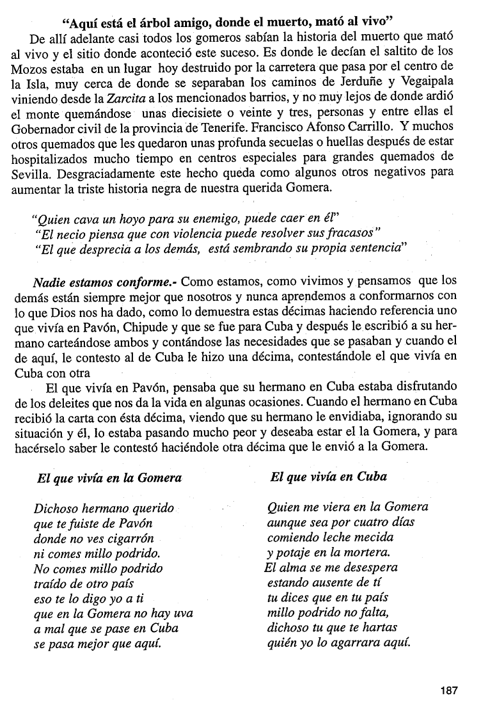 "Aquí está el árbol amigo, donde el muerto, mató al vivo"

De allí adelante casi todos los gomeros sabían la historia del muerto que mató al vivo y el sitio donde aconteció este suceso. Es donde le decían el saltito de los Mozos estaba en un lugar hoy destruido por la carretera que pasa por el centro de la Isla, muy cerca de donde se separaban los caminos de Jerduñe y Vegaipala viniendo desde la Zarcita a los mencionados barrios, y no muy lejos de donde ardió el monte quemándose unas diecisiete o veinte y tres, personas y entre ellas el Gobernador civil de la provincia de Tenerife. Francisco Afonso Carrillo. Y muchos otros quemados que les quedaron unas profunda secuelas o huellas después de estar hospitalizados mucho tiempo en centros especiales para grandes quemados de Sevilla. Desgraciadamente este hecho queda como algunos otros negativos para aumentar la triste historia negra de nuestra querida Gomera.

"Quien cava un hoyo para su enemigo, puede caer en él"
"El necio piensa que con violencia puede resolver sus fracasos"
"El que desprecia a los demás, está sembrando su propia sentencia"

Nadie estamos conforme.- Como estamos, como vivimos y pensamos que los demás están siempre mejor que nosotros y nunca aprendemos a conformarnos con lo que Dios nos ha dado, como lo demuestra estas décimas haciendo referencia uno que vivía en Pavón, Chipude y que se fue para Cuba y después le escribió a su hermano carteándose ambos y contándose las necesidades que se pasaban y cuando el de aquí, le contesto al de Cuba le hizo una décima, contestándole el que vivía en Cuba con otra

El que vivía en Pavón, pensaba que su hermano en Cuba estaba disfrutando de los deleites que nos da la vida en algunas ocasiones. Cuando el hermano en Cuba recibió la carta con ésta décima, viendo que su hermano le envidiaba, ignorando su situación y él, lo estaba pasando mucho peor y deseaba estar el la Gomera, y para hacérselo saber le contestó haciéndole otra décima que le envió a la Gomera.

El que vivía en la Gomera

Dichoso hermano querido
que te fuiste de Pavón
donde no ves cigarrón
ni comes millo podrido.
No comes millo podrido
traído de otro país
eso te lo digo yo a ti
que en la Gomera no hay uva
a mal que se pase en Cuba
se pasa mejor que aquí.

El que vivía en Cuba

Quien me viera en la Gomera
aunque sea por cuatro días
comiendo leche mecida
y potaje en la mortera.
El alma se me desespera
estando ausente de tí
tu dices que en tu país
millo podrido no falta,
dichoso tu que te hartas
quién yo lo agarrara aquí.

187